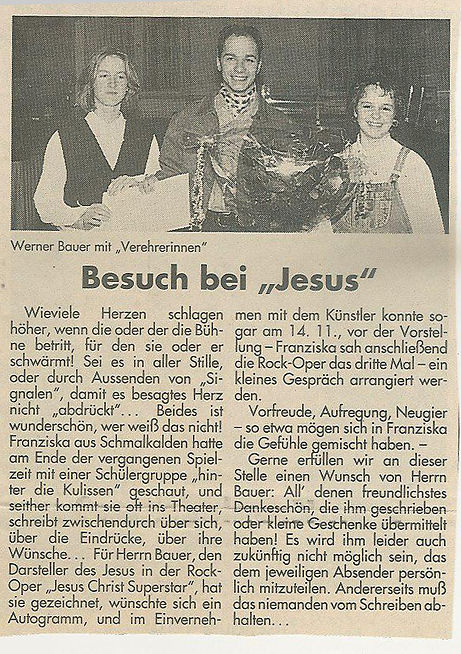 Werner Bauer mit „Verehrerinnen"

Besuch bei „Jesus"

Wieviele Herzen schlagen höher, wenn die oder der die Bühne betritt, für den sie oder er schwärmt! Sei es in aller Stille, oder durch Aussenden von „Signalen", damit es besagtes Herz nicht „abdrückt"... Beides ist wunderschön, wer weiß das nicht! Franziska aus Schmalkalden hatte am Ende der vergangenen Spielzeit mit einer Schülergruppe „hinter die Kulissen" geschaut, und seither kommt sie oft ins Theater, schreibt zwischendurch über sich, über die Eindrücke, über ihre Wünsche... Für Herrn Bauer, den Darsteller des Jesus in der Rock-Oper „Jesus Christ Superstar", hat sie gezeichnet, wünschte sich ein Autogramm, und im Einvernehmen mit dem Künstler konnte sogar am 14. 11., vor der Vorstellung – Franziska sah anschließend die Rock-Oper das dritte Mal – ein kleines Gespräch arrangiert werden.

Vorfreude, Aufregung, Neugier – so etwa mögen sich in Franziska die Gefühle gemischt haben. –

Gerne erfüllen wir an dieser Stelle einen Wunsch von Herrn Bauer: All' denen freundlichstes Dankeschön, die ihm geschrieben oder kleine Geschenke übermittelt haben! Es wird ihm leider auch zukünftig nicht möglich sein, das dem jeweiligen Absender persönlich mitzuteilen. Andererseits muß das niemanden vom Schreiben abhalten...